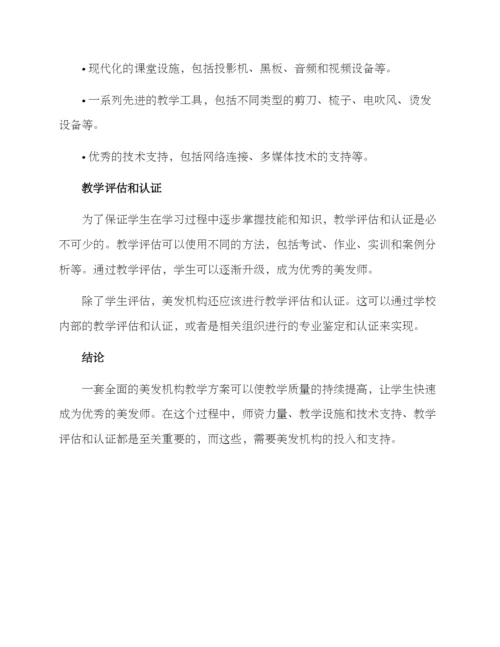 • 现代化的课堂设施，包括投影机、黑板、音频和视频设备等。

• 一系列先进的教学工具，包括不同类型的剪刀、梳子、电吹风、烫发设备等。

• 优秀的技术支持，包括网络连接、多媒体技术的支持等。

教学评估和认证

为了保证学生在学习过程中逐步掌握技能和知识，教学评估和认证是必不可少的。教学评估可以使用不同的方法，包括考试、作业、实训和案例分析等。通过教学评估，学生可以逐渐升级，成为优秀的美发师。

除了学生评估，美发机构还应该进行教学评估和认证。这可以通过学校内部的教学评估和认证，或者是相关组织进行的专业鉴定和认证来实现。

结论

一套全面的美发机构教学方案可以使教学质量的持续提高，让学生快速成为优秀的美发师。在这个过程中，师资力量、教学设施和技术支持、教学评估和认证都是至关重要的，而这些，需要美发机构的投入和支持。